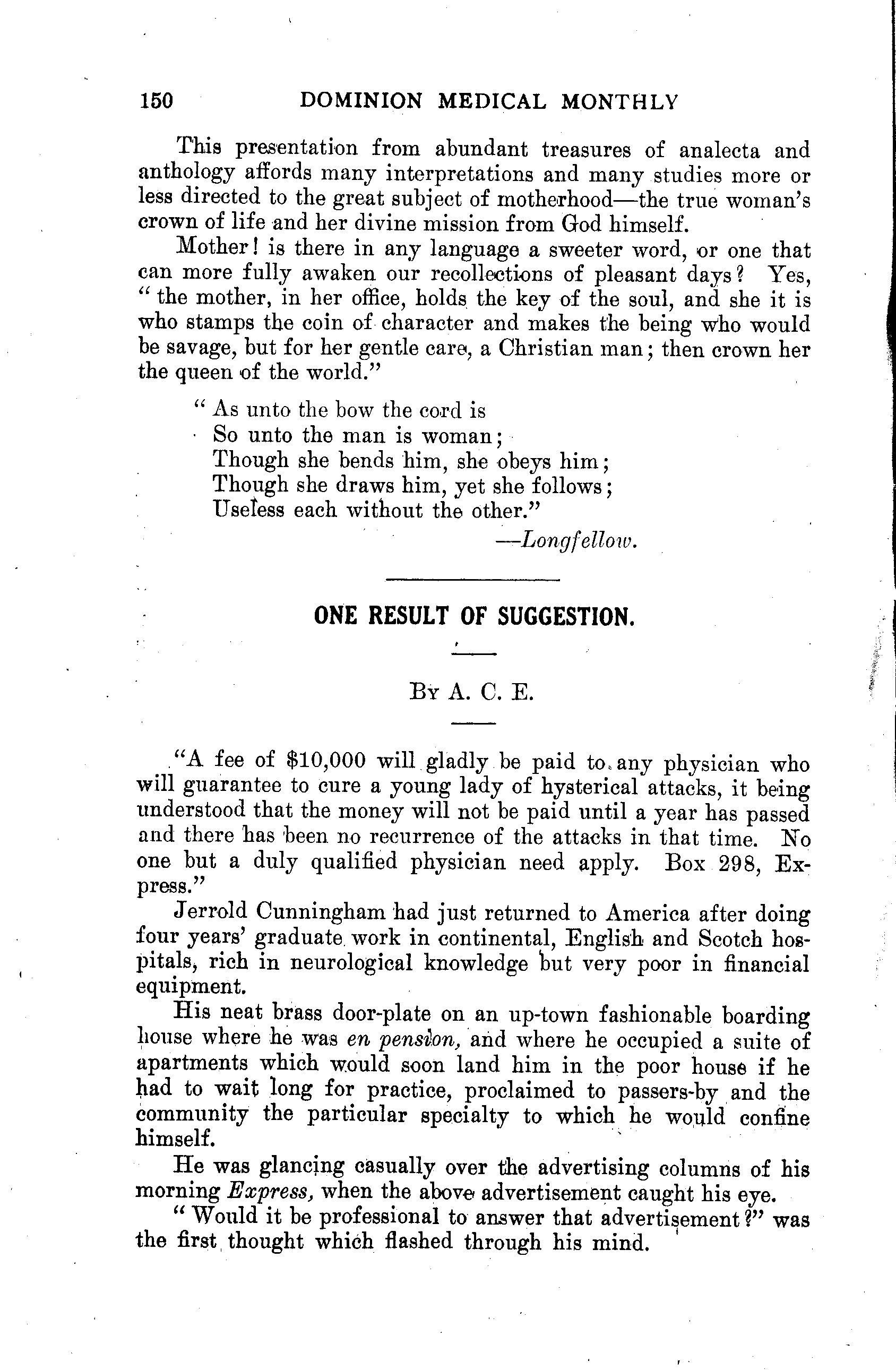 150 DOMINION MEDICAL MONTHLY

This presentation from abundant treasures of analecta and anthology affords many interpretations and many studies more or less directed to the great subject of motherhood—the true woman's crown of life and her divine mission from God himself.

Mother! is there in any language a sweeter word, or one that can more fully awaken our recollections of pleasant days? Yes, "the mother, in her office, holds the key of the soul, and she it is who stamps the coin of character and makes the being who would be savage, but for her gentle care, a Christian man; then crown her the queen of the world."

"As unto the bow the cord is
So unto the man is woman;
Though she bends him, she obeys him;
Though she draws him, yet she follows;
Useless each without the other."
—Longfellow.

ONE RESULT OF SUGGESTION.

By A. C. E.

"A fee of $10,000 will gladly be paid to any physician who will guarantee to cure a young lady of hysterical attacks, it being understood that the money will not be paid until a year has passed and there has been no recurrence of the attacks in that time. No one but a duly qualified physician need apply. Box 298, Express."

Jerrold Cunningham had just returned to America after doing four years' graduate work in continental, English and Scotch hospitals, rich in neurological knowledge but very poor in financial equipment.

His neat brass door-plate on an up-town fashionable boarding house where he was en pension, and where he occupied a suite of apartments which would soon land him in the poor house if he had to wait long for practice, proclaimed to passers-by and the community the particular specialty to which he would confine himself.

He was glancing casually over the advertising columns of his morning Express, when the above advertisement caught his eye.

"Would it be professional to answer that advertisement?" was the first thought which flashed through his mind.